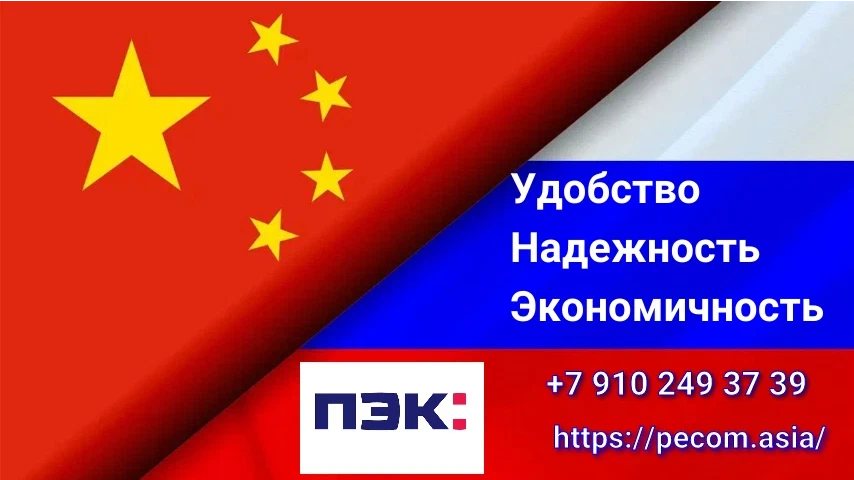 Удобство
Надежность
Экономичность

ПЭК:

+7 910 249 37 39

https://pecom.asia/